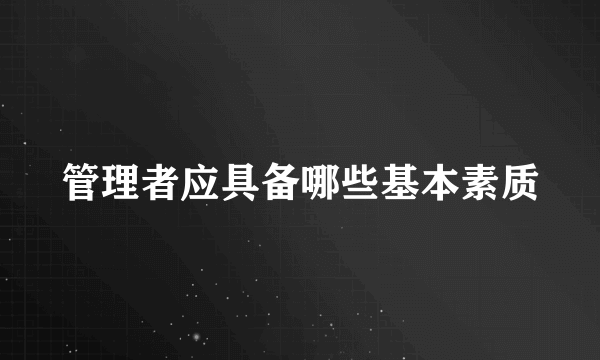 管理者应具备哪些基本素质